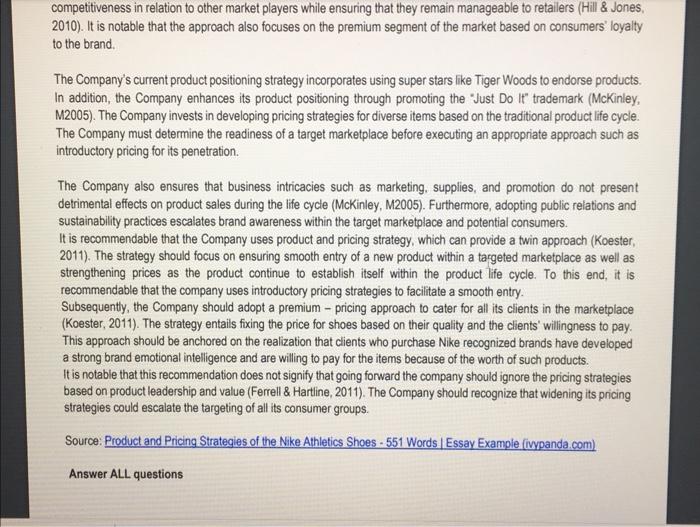 competitiveness in relation to other market players while ensuring that they remain manageable to retailers (Hill & Jones, 2010). It is notable that the approach also focuses on the premium segment of the market based on consumers' loyalty to the brand.

The Company's current product positioning strategy incorporates using super stars like Tiger Woods to endorse products. In addition, the Company enhances its product positioning through promoting the "Just Do It" trademark (McKinley, M2005). The Company invests in developing pricing strategies for diverse items based on the traditional product life cycle. The Company must determine the readiness of a target marketplace before executing an appropriate approach such as introductory pricing for its penetration.

The Company also ensures that business intricacies such as marketing, supplies, and promotion do not present detrimental effects on product sales during the life cycle (McKinley, M2005). Furthermore, adopting public relations and sustainability practices escalates brand awareness within the target marketplace and potential consumers.
It is recommendable that the Company uses product and pricing strategy, which can provide a twin approach (Koester, 2011). The strategy should focus on ensuring smooth entry of a new product within a targeted marketplace as well as strengthening prices as the product continue to establish itself within the product life cycle. To this end, it is recommendable that the company uses introductory pricing strategies to facilitate a smooth entry.
Subsequently, the Company should adopt a premium – pricing approach to cater for all its clients in the marketplace (Koester, 2011). The strategy entails fixing the price for shoes based on their quality and the clients' willingness to pay. This approach should be anchored on the realization that clients who purchase Nike recognized brands have developed a strong brand emotional intelligence and are willing to pay for the items because of the worth of such products.
It is notable that this recommendation does not signify that going forward the company should ignore the pricing strategies based on product leadership and value (Ferrell & Hartline, 2011). The Company should recognize that widening its pricing strategies could escalate the targeting of all its consumer groups.

Source: Product and Pricing Strategies of the Nike Athletics Shoes - 551 Words | Essay Example (ivypanda.com)

Answer ALL questions